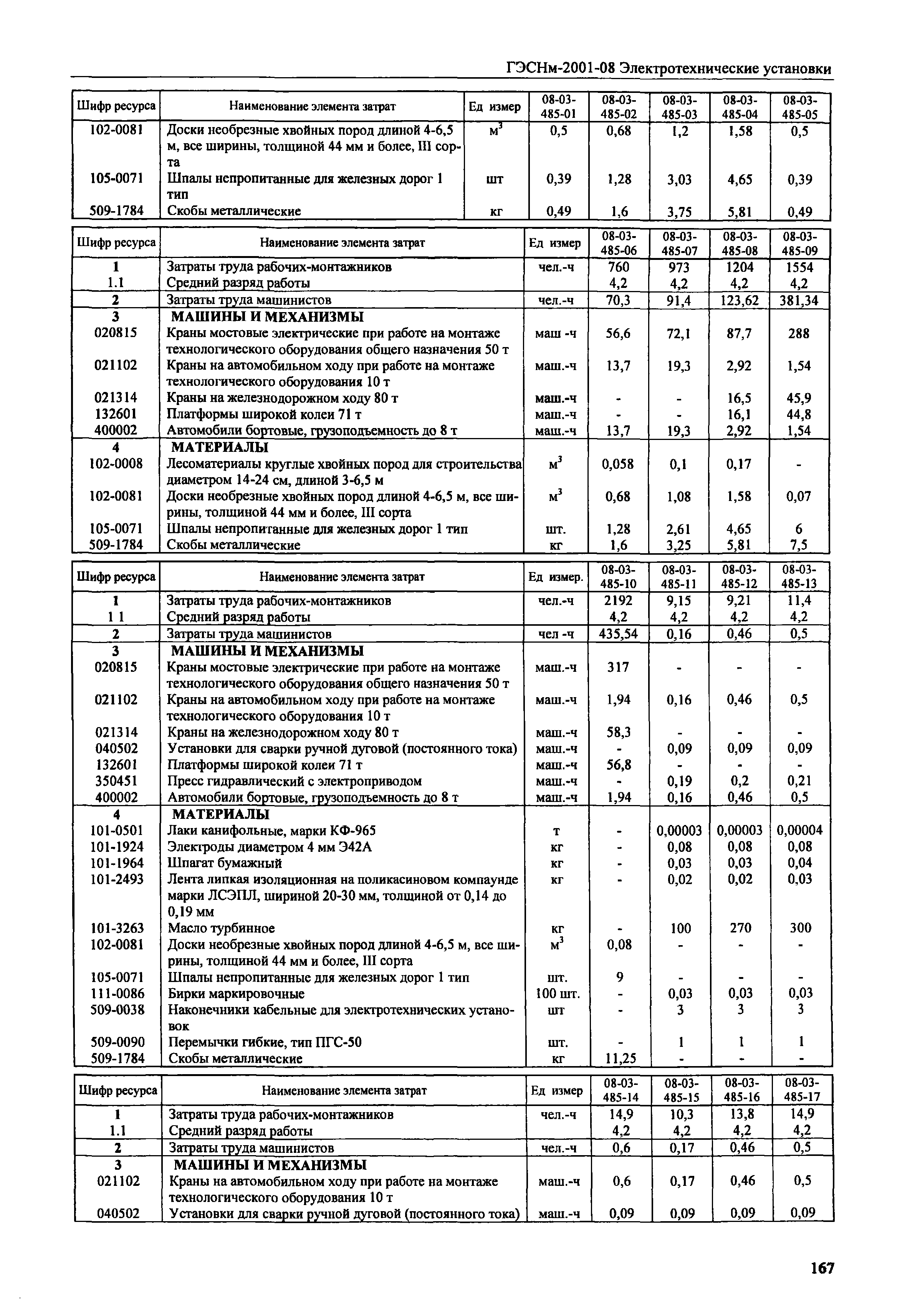 ГЭСНм-2001-08 Электротехнические установки

| Шифр ресурса | Наименование элемента затрат | Ед измер | 08-03-485-01 | 08-03-485-02 | 08-03-485-03 | 08-03-485-04 | 08-03-485-05 |
|---|---|---|---|---|---|---|---|
| 102-0081 | Доски необрезные хвойных пород длиной 4-6,5 м, все ширины, толщиной 44 мм и более, III сорта | $м^3$ | 0,5 | 0,68 | 1,2 | 1,58 | 0,5 |
| 105-0071 | Шпалы непропитанные для железных дорог 1 тип | шт | 0,39 | 1,28 | 3,03 | 4,65 | 0,39 |
| 509-1784 | Скобы металлические | кг | 0,49 | 1,6 | 3,75 | 5,81 | 0,49 |

| Шифр ресурса | Наименование элемента затрат | Ед измер | 08-03-485-06 | 08-03-485-07 | 08-03-485-08 | 08-03-485-09 |
|---|---|---|---|---|---|---|
| 1 | Затраты труда рабочих-монтажников | чел.-ч | 760 | 973 | 1204 | 1554 |
| 1.1 | Средний разряд работы | | 4,2 | 4,2 | 4,2 | 4,2 |
| 2 | Затраты труда машинистов | чел.-ч | 70,3 | 91,4 | 123,62 | 381,34 |
| 3 | МАШИНЫ И МЕХАНИЗМЫ | | | | | |
| 020815 | Краны мостовые электрические при работе на монтаже технологического оборудования общего назначения 50 т | маш -ч | 56,6 | 72,1 | 87,7 | 288 |
| 021102 | Краны на автомобильном ходу при работе на монтаже технологического оборудования 10 т | маш.-ч | 13,7 | 19,3 | 2,92 | 1,54 |
| 021314 | Краны на железнодорожном ходу 80 т | маш.-ч | - | - | 16,5 | 45,9 |
| 132601 | Платформы широкой колеи 71 т | маш.-ч | - | - | 16,1 | 44,8 |
| 400002 | Автомобили бортовые, грузоподъемность до 8 т | маш.-ч | 13,7 | 19,3 | 2,92 | 1,54 |
| 4 | МАТЕРИАЛЫ | | | | | |
| 102-0008 | Лесоматериалы круглые хвойных пород для строительства диаметром 14-24 см, длиной 3-6,5 м | $м^3$ | 0,058 | 0,1 | 0,17 | - |
| 102-0081 | Доски необрезные хвойных пород длиной 4-6,5 м, все ширины, толщиной 44 мм и более, III сорта | $м^3$ | 0,68 | 1,08 | 1,58 | 0,07 |
| 105-0071 | Шпалы непропитанные для железных дорог 1 тип | шт. | 1,28 | 2,61 | 4,65 | 6 |
| 509-1784 | Скобы металлические | кг | 1,6 | 3,25 | 5,81 | 7,5 |

| Шифр ресурса | Наименование элемента затрат | Ед измер. | 08-03-485-10 | 08-03-485-11 | 08-03-485-12 | 08-03-485-13 |
|---|---|---|---|---|---|---|
| 1 | Затраты труда рабочих-монтажников | чел.-ч | 2192 | 9,15 | 9,21 | 11,4 |
| 1 1 | Средний разряд работы | | 4,2 | 4,2 | 4,2 | 4,2 |
| 2 | Затраты труда машинистов | чел -ч | 435,54 | 0,16 | 0,46 | 0,5 |
| 3 | МАШИНЫ И МЕХАНИЗМЫ | | | | | |
| 020815 | Краны мостовые электрические при работе на монтаже технологического оборудования общего назначения 50 т | маш.-ч | 317 | - | - | - |
| 021102 | Краны на автомобильном ходу при работе на монтаже технологического оборудования 10 т | маш.-ч | 1,94 | 0,16 | 0,46 | 0,5 |
| 021314 | Краны на железнодорожном ходу 80 т | маш.-ч | 58,3 | - | - | - |
| 040502 | Установки для сварки ручной дуговой (постоянного тока) | маш.-ч | - | 0,09 | 0,09 | 0,09 |
| 132601 | Платформы широкой колеи 71 т | маш.-ч | 56,8 | - | - | - |
| 350451 | Пресс гидравлический с электроприводом | маш.-ч | - | 0,19 | 0,2 | 0,21 |
| 400002 | Автомобили бортовые, грузоподъемность до 8 т | маш.-ч | 1,94 | 0,16 | 0,46 | 0,5 |
| 4 | МАТЕРИАЛЫ | | | | | |
| 101-0501 | Лаки канифольные, марки КФ-965 | т | - | 0,00003 | 0,00003 | 0,00004 |
| 101-1924 | Электроды диаметром 4 мм Э42А | кг | - | 0,08 | 0,08 | 0,08 |
| 101-1964 | Шпагат бумажный | кг | - | 0,03 | 0,03 | 0,04 |
| 101-2493 | Лента липкая изоляционная на поликасиновом компаунде марки ЛСЭПЛ, шириной 20-30 мм, толщиной от 0,14 до 0,19 мм | кг | - | 0,02 | 0,02 | 0,03 |
| 101-3263 | Масло турбинное | кг | - | 100 | 270 | 300 |
| 102-0081 | Доски необрезные хвойных пород длиной 4-6,5 м, все ширины, толщиной 44 мм и более, III сорта | $м^3$ | 0,08 | - | - | - |
| 105-0071 | Шпалы непропитанные для железных дорог 1 тип | шт. | 9 | - | - | - |
| 111-0086 | Бирки маркировочные | 100 шт. | - | 0,03 | 0,03 | 0,03 |
| 509-0038 | Наконечники кабельные для электротехнических установок | шт | - | 3 | 3 | 3 |
| 509-0090 | Перемычки гибкие, тип ПГС-50 | шт. | - | 1 | 1 | 1 |
| 509-1784 | Скобы металлические | кг | 11,25 | - | - | - |

| Шифр ресурса | Наименование элемента затрат | Ед измер | 08-03-485-14 | 08-03-485-15 | 08-03-485-16 | 08-03-485-17 |
|---|---|---|---|---|---|---|
| 1 | Затраты труда рабочих-монтажников | чел.-ч | 14,9 | 10,3 | 13,8 | 14,9 |
| 1.1 | Средний разряд работы | | 4,2 | 4,2 | 4,2 | 4,2 |
| 2 | Затраты труда машинистов | чел.-ч | 0,6 | 0,17 | 0,46 | 0,5 |
| 3 | МАШИНЫ И МЕХАНИЗМЫ | | | | | |
| 021102 | Краны на автомобильном ходу при работе на монтаже технологического оборудования 10 т | маш.-ч | 0,6 | 0,17 | 0,46 | 0,5 |
| 040502 | Установки для сварки ручной дуговой (постоянного тока) | маш.-ч | 0,09 | 0,09 | 0,09 | 0,09 |

167